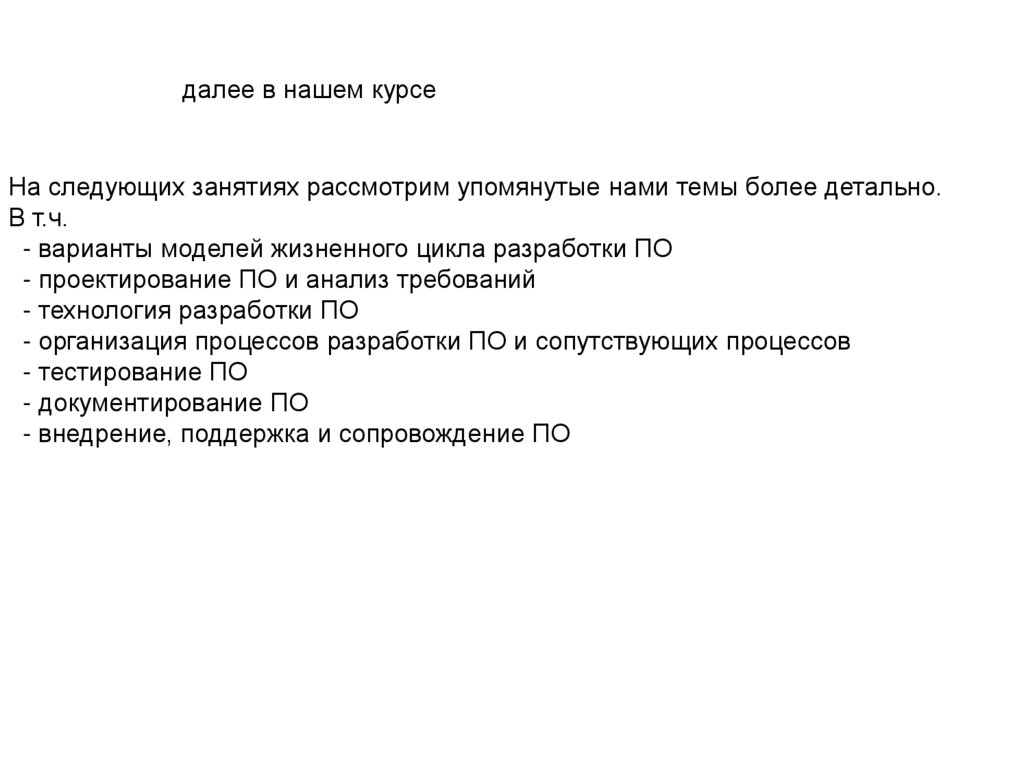 далее в нашем курсе

На следующих занятиях рассмотрим упомянутые нами темы более детально. В т.ч.
- варианты моделей жизненного цикла разработки ПО
- проектирование ПО и анализ требований
- технология разработки ПО
- организация процессов разработки ПО и сопутствующих процессов
- тестирование ПО
- документирование ПО
- внедрение, поддержка и сопровождение ПО